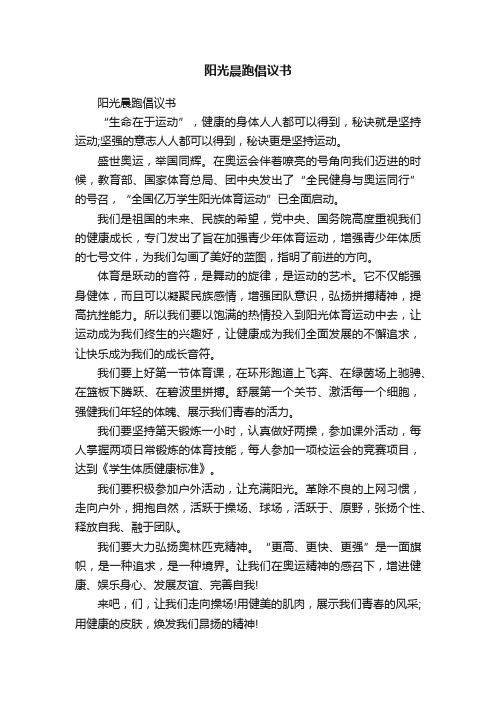 阳光晨跑倡议书

阳光晨跑倡议书

“生命在于运动”，健康的身体人人都可以得到，秘诀就是坚持运动;坚强的意志人人都可以得到，秘诀更是坚持运动。

盛世奥运，举国同辉。在奥运会伴着嘹亮的号角向我们迈进的时候，教育部、国家体育总局、团中央发出了“全民健身与奥运同行”的号召，“全国亿万学生阳光体育运动”已全面启动。

我们是祖国的未来、民族的希望，党中央、国务院高度重视我们的健康成长，专门发出了旨在加强青少年体育运动，增强青少年体质的七号文件，为我们勾画了美好的蓝图，指明了前进的方向。

体育是跃动的音符，是舞动的旋律，是运动的艺术。它不仅能强身健体，而且可以凝聚民族感情，增强团队意识，弘扬拼搏精神，提高抗挫能力。所以我们要以饱满的热情投入到阳光体育运动中去，让运动成为我们终生的兴趣好，让健康成为我们全面发展的不懈追求，让快乐成为我们的成长音符。

我们要上好第一节体育课，在环形跑道上飞奔、在绿茵场上驰骋、在篮板下腾跃、在碧波里拼搏。舒展第一个关节、激活每一个细胞，强健我们年轻的体魄、展示我们青春的活力。

我们要坚持第天锻炼一小时，认真做好两操，参加课外活动，每人掌握两项日常锻炼的体育技能，每人参加一项校运会的竞赛项目，达到《学生体质健康标准》。

我们要积极参加户外活动，让充满阳光。革除不良的上网习惯，走向户外，拥抱自然，活跃于操场、球场，活跃于、原野，张扬个性、释放自我、融于团队。

我们要大力弘扬奥林匹克精神。“更高、更快、更强”是一面旗帜，是一种追求，是一种境界。让我们在奥运精神的感召下，增进健康、娱乐身心、发展友谊、完善自我!

来吧，们，让我们走向操场!用健美的肌肉，展示我们青春的风采;用健康的皮肤，焕发我们昂扬的精神!